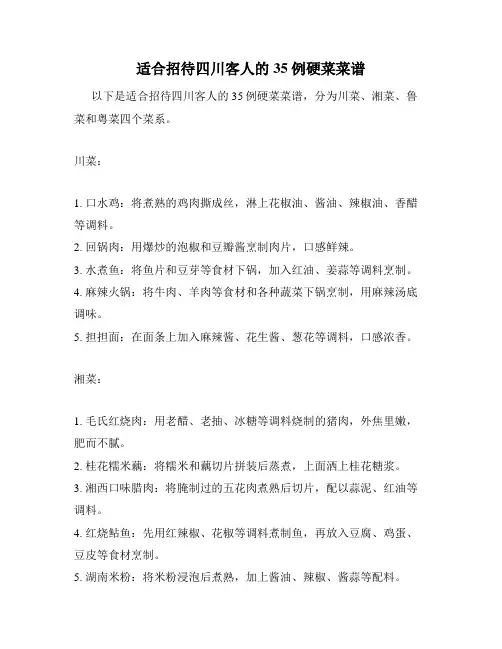 适合招待四川客人的 35 例硬菜菜谱

以下是适合招待四川客人的 35 例硬菜菜谱，分为川菜、湘菜、鲁菜和粤菜四个菜系。

川菜：

1. 口水鸡：将煮熟的鸡肉撕成丝，淋上花椒油、酱油、辣椒油、香醋等调料。
2. 回锅肉：用爆炒的泡椒和豆瓣酱烹制肉片，口感鲜辣。
3. 水煮鱼：将鱼片和豆芽等食材下锅，加入红油、姜蒜等调料烹制。
4. 麻辣火锅：将牛肉、羊肉等食材和各种蔬菜下锅烹制，用麻辣汤底调味。
5. 担担面：在面条上加入麻辣酱、花生酱、葱花等调料，口感浓香。

湘菜：

1. 毛氏红烧肉：用老醋、老抽、冰糖等调料烧制的猪肉，外焦里嫩，肥而不腻。
2. 桂花糯米藕：将糯米和藕切片拼装后蒸煮，上面洒上桂花糖浆。
3. 湘西口味腊肉：将腌制过的五花肉煮熟后切片，配以蒜泥、红油等调料。
4. 红烧鲇鱼：先用红辣椒、花椒等调料煮制鱼，再放入豆腐、鸡蛋、豆皮等食材烹制。
5. 湖南米粉：将米粉浸泡后煮熟，加上酱油、辣椒、酱蒜等配料。